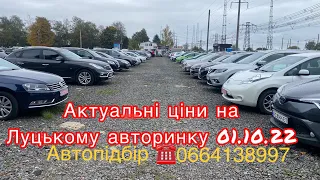 Актуальні ціни на
Луцькому авторинку 01.10.22
Автопідбір ☎0664138997